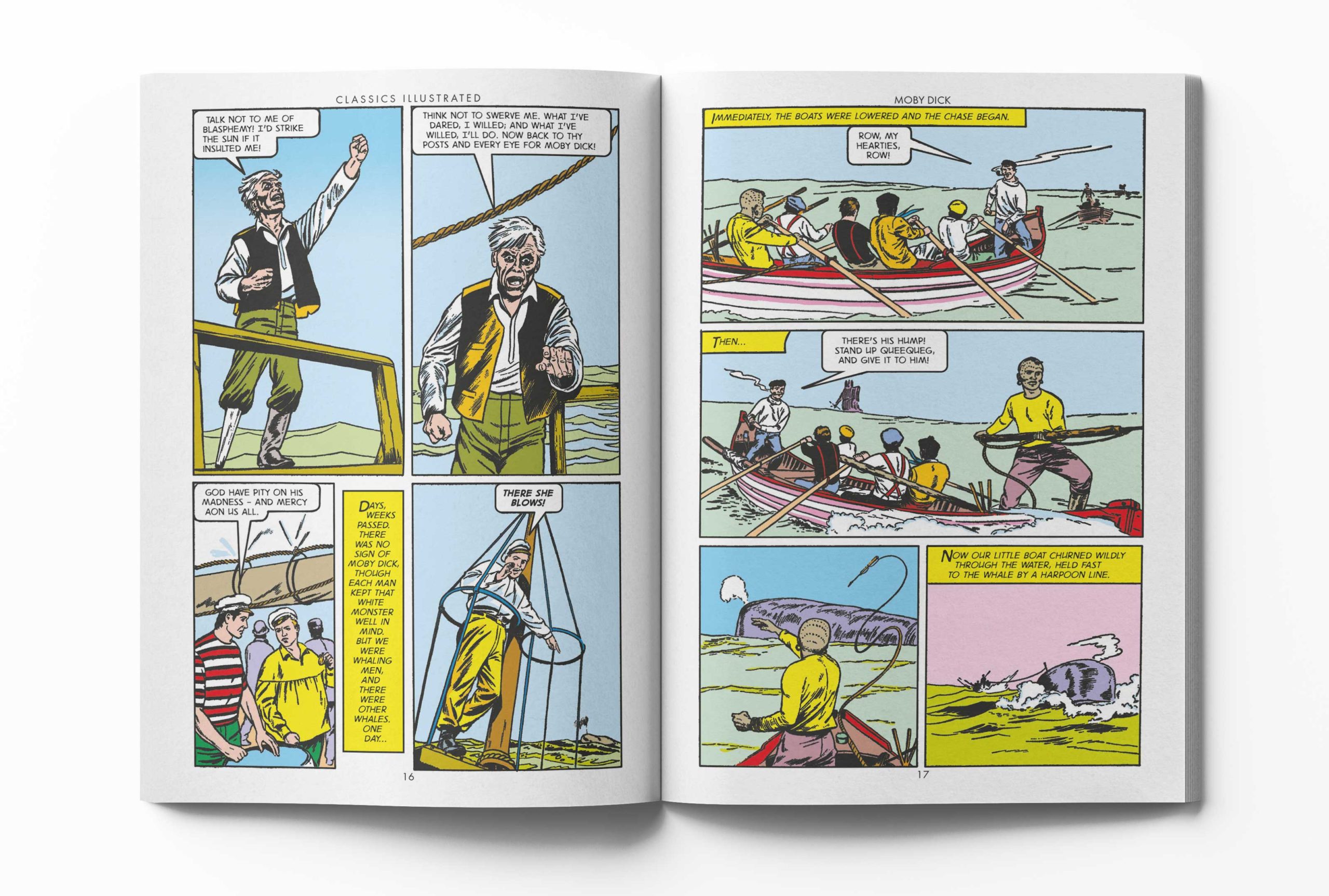 CLASSICS ILLUSTRATED

TALK NOT TO ME OF BLASPHEMY! I'D STRIKE THE SUN IF IT INSULTED ME!

THINK NOT TO SWERVE ME. WHAT I'VE DARED, I WILLED; AND WHAT I'VE WILLED, I'LL DO. NOW BACK TO THY POSTS AND EVERY EYE FOR MOBY DICK!

GOD HAVE PITY ON HIS MADNESS - AND MERCY AON US ALL.

DAYS, WEEKS PASSED. THERE WAS NO SIGN OF MOBY DICK, THOUGH EACH MAN KEPT THAT WHITE MONSTER WELL IN MIND. BUT WE WERE WHALING MEN, AND THERE WERE OTHER WHALES. ONE DAY...

THERE SHE BLOWS!

16

MOBY DICK

IMMEDIATELY, THE BOATS WERE LOWERED AND THE CHASE BEGAN.

ROW, MY HEARTIES, ROW!

THEN...

THERE'S HIS HUMP! STAND UP QUEEQUEG, AND GIVE IT TO HIM!

NOW OUR LITTLE BOAT CHURNED WILDLY THROUGH THE WATER, HELD FAST TO THE WHALE BY A HARPOON LINE.

17